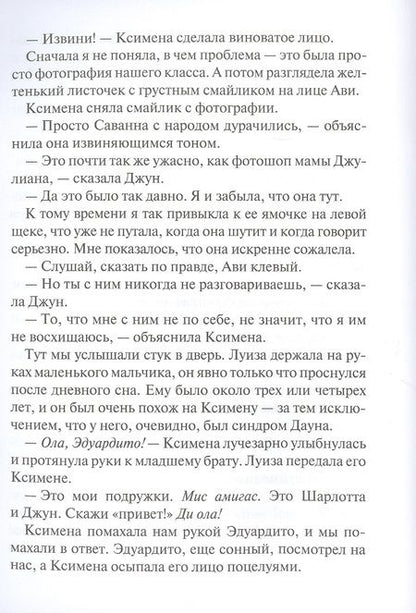 — Извини! — Ксимена сделала виноватое лицо.

Сначала я не поняла, в чем проблема — это была просто фотография нашего класса. А потом разглядела желтенький листочек с грустным смайликом на лице Ави.

Ксимена сняла смайлик с фотографии.

— Просто Саванна с народом дурачились, — объяснила она извиняющимся тоном.

— Это почти так же ужасно, как фотошоп мамы Джулиана, — сказала Джун.

— Да это было так давно. Я и забыла, что она тут.

К тому времени я так привыкла к ее ямочке на левой щеке, что уже не путала, когда она шутит и когда говорит серьезно. Мне показалось, что она искренне сожалела.

— Слушай, сказать по правде, Ави клевый.

— Но ты с ним никогда не разговариваешь, — сказала Джун.

— То, что мне с ним не по себе, не значит, что я им не восхищаюсь, — объяснила Ксимена.

Тут мы услышали стук в дверь. Луиза держала на руках маленького мальчика, он явно только что проснулся после дневного сна. Ему было около трех или четырех лет, и он был очень похож на Ксимену — за тем исключением, что у него, очевидно, был синдром Дауна.

— Ола, Эдуардито! — Ксимена лучезарно улыбнулась и протянула руки к младшему брату. Луиза передала его Ксимене.

— Это мои подружки. Мис амигас. Это Шарлотта и Джун. Скажи «привет!» Ди ола!

Ксимена помахала нам рукой Эдуардито, и мы помахали в ответ. Эдуардито, еще сонный, посмотрел на нас, а Ксимена осыпала его лицо поцелуями.